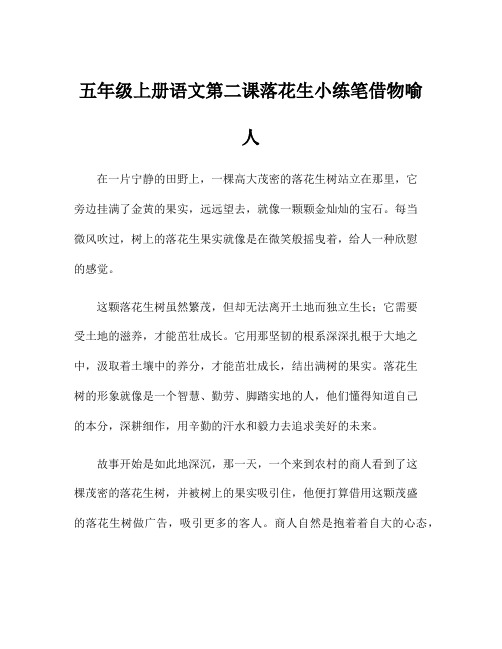 五年级上册语文第二课落花生小练笔借物喻人

在一片宁静的田野上，一棵高大茂密的落花生树站立在那里，它旁边挂满了金黄的果实，远远望去，就像一颗颗金灿灿的宝石。每当微风吹过，树上的落花生果实就像是在微笑般摇曳着，给人一种欣慰的感觉。

这颗落花生树虽然繁茂，但却无法离开土地而独立生长；它需要受土地的滋养，才能茁壮成长。它用那坚韧的根系深深扎根于大地之中，汲取着土壤中的养分，才能茁壮成长，结出满树的果实。落花生树的形象就像是一个智慧、勤劳、脚踏实地的人，他们懂得知道自己的本分，深耕细作，用辛勤的汗水和毅力去追求美好的未来。

故事开始是如此地深沉，那一天，一个来到农村的商人看到了这棵茂密的落花生树，并被树上的果实吸引住，他便打算借用这颗茂盛的落花生树做广告，吸引更多的客人。商人自然是抱着着自大的心态，